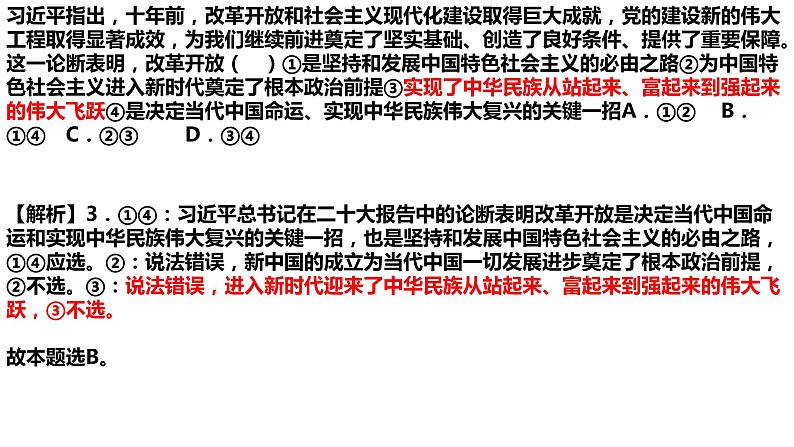 习近平指出，十年前，改革开放和社会主义现代化建设取得巨大成就，党的建设新的伟大工程取得显著成效，为我们继续前进奠定了坚实基础、创造了良好条件、提供了重要保障。这一论断表明，改革开放（　）①是坚持和发展中国特色社会主义的必由之路②为中国特色社会主义进入新时代奠定了根本政治前提③实现了中华民族从站起来、富起来到强起来的伟大飞跃④是决定当代中国命运、实现中华民族伟大复兴的关键一招A．①②　B．①④　C．②③　D．③④

【解析】3．①④：习近平总书记在二十大报告中的论断表明改革开放是决定当代中国命运和实现中华民族伟大复兴的关键一招，也是坚持和发展中国特色社会主义的必由之路，①④应选。②：说法错误，新中国的成立为当代中国一切发展进步奠定了根本政治前提，②不选。③：说法错误，进入新时代迎来了中华民族从站起来、富起来到强起来的伟大飞跃，③不选。

故本题选B。